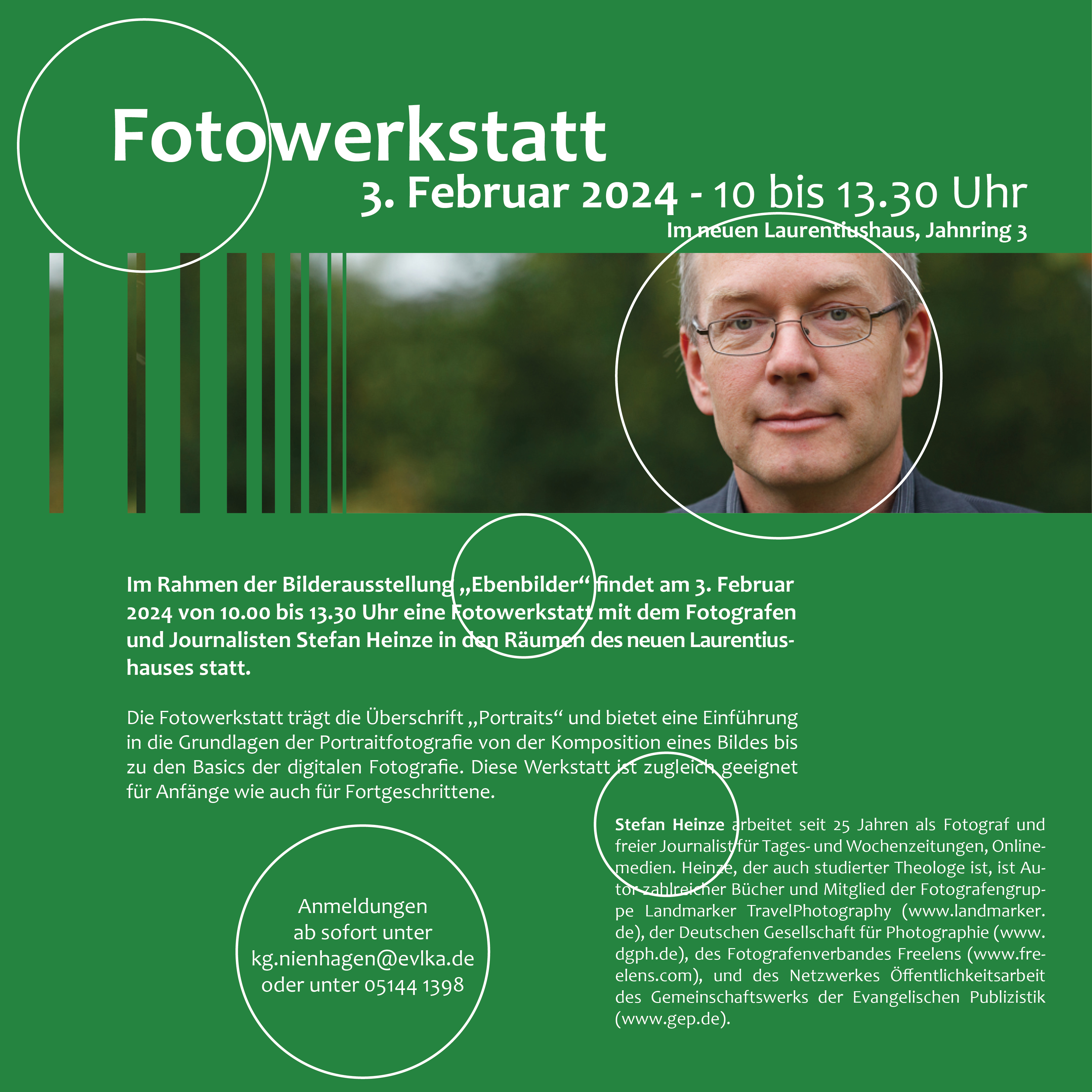 Fotowerkstatt

3. Februar 2024 - 10 bis 13.30 Uhr

Im neuen Laurentiushaus, Jahnring 3

Im Rahmen der Bilderausstellung „Ebenbilder“ findet am 3. Februar 2024 von 10.00 bis 13.30 Uhr eine Fotowerkstatt mit dem Fotografen und Journalisten Stefan Heinze in den Räumen des neuen Laurentiushauses statt.

Die Fotowerkstatt trägt die Überschrift „Portraits“ und bietet eine Einführung in die Grundlagen der Portraitfotografie von der Komposition eines Bildes bis zu den Basics der digitalen Fotografie. Diese Werkstatt ist zugleich geeignet für Anfänge wie auch für Fortgeschrittene.

Anmeldungen
ab sofort unter
kg.nienhagen@evlka.de
oder unter 05144 1398

Stefan Heinze arbeitet seit 25 Jahren als Fotograf und freier Journalist für Tages- und Wochenzeitungen, Onlinemedien. Heinze, der auch studierter Theologe ist, ist Autor zahlreicher Bücher und Mitglied der Fotografengruppe Landmarker TravelPhotography (www.landmarker.de), der Deutschen Gesellschaft für Photographie (www.dgph.de), des Fotografenverbandes Freelens (www.freelens.com), und des Netzwerkes Öffentlichkeitsarbeit des Gemeinschaftswerks der Evangelischen Publizistik (www.gep.de).